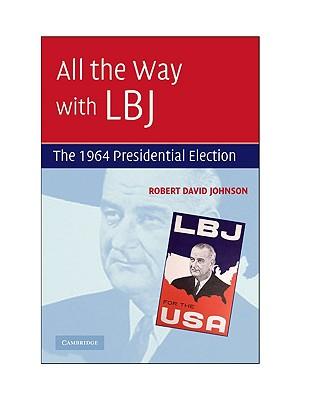 All the Way with LBJ

The 1964 Presidential Election

ROBERT DAVID JOHNSON

LBJ

FOR THE

USA

CAMBRIDGE